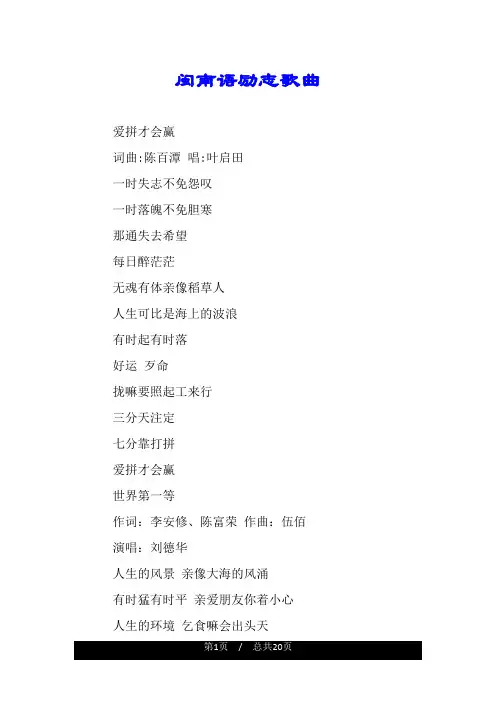 闽南语励志歌曲

爱拼才会赢

词曲:陈百潭 唱:叶启田

一时失志不免怨叹

一时落魄不免胆寒

那通失去希望

每日醉茫茫

无魂有体亲像稻草人

人生可比是海上的波浪

有时起有时落

好运 歹命

拢嘛要照起工来行

三分天注定

七分靠打拼

爱拼才会赢

世界第一等

作词：李安修、陈富荣 作曲：伍佰

演唱：刘德华

人生的风景 亲像大海的风涌

有时猛有时平 亲爱朋友你着小心

人生的环境 乞食嘛会出头天

第1页 / 总共20页